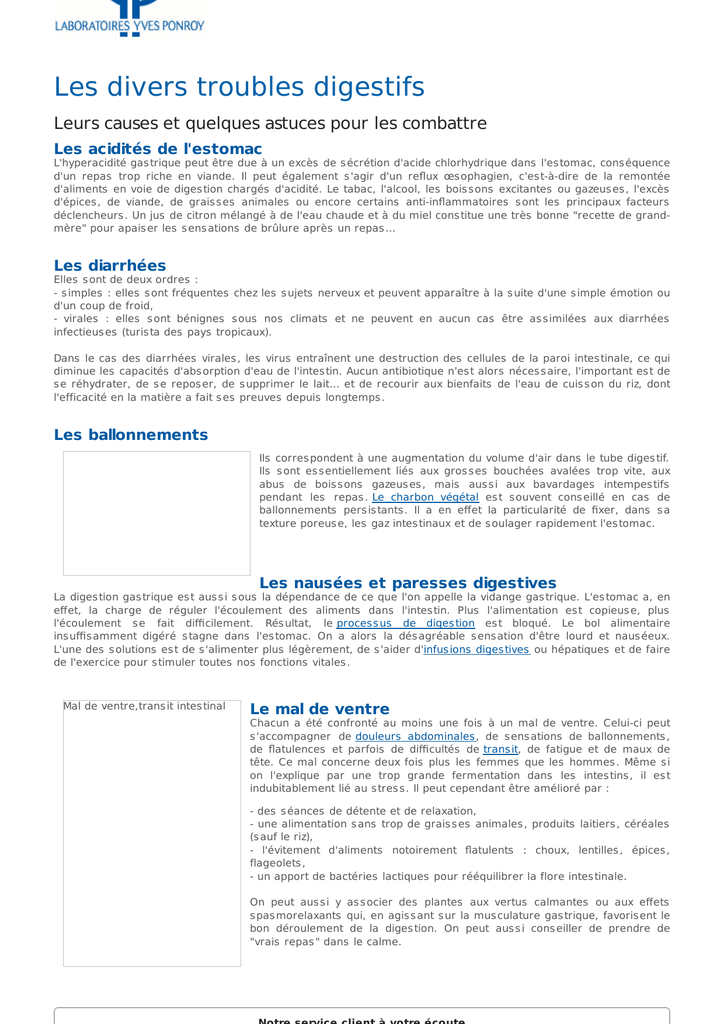 LABORATOIRES YVES PONROY

Les divers troubles digestifs

Leurs causes et quelques astuces pour les combattre

Les acidités de l'estomac

L'hyperacidité gastrique peut être due à un excès de sécrétion d'acide chlorhydrique dans l'estomac, conséquence d'un repas trop riche en viande. Il peut également s'agir d'un reflux œsophagien, c'est-à-dire de la remontée d'aliments en voie de digestion chargés d'acidité. Le tabac, l'alcool, les boissons excitantes ou gazeuses, l'excès d'épices, de viande, de graisses animales ou encore certains anti-inflammatoires sont les principaux facteurs déclencheurs. Un jus de citron mélangé à de l'eau chaude et à du miel constitue une très bonne "recette de grand-mère" pour apaiser les sensations de brûlure après un repas...

Les diarrhées

Elles sont de deux ordres :
- simples : elles sont fréquentes chez les sujets nerveux et peuvent apparaître à la suite d'une simple émotion ou d'un coup de froid,
- virales : elles sont bénignes sous nos climats et ne peuvent en aucun cas être assimilées aux diarrhées infectieuses (turista des pays tropicaux).

Dans le cas des diarrhées virales, les virus entraînent une destruction des cellules de la paroi intestinale, ce qui diminue les capacités d'absorption d'eau de l'intestin. Aucun antibiotique n'est alors nécessaire, l'important est de se réhydrater, de se reposer, de supprimer le lait... et de recourir aux bienfaits de l'eau de cuisson du riz, dont l'efficacité en la matière a fait ses preuves depuis longtemps.

Les ballonnements

Ils correspondent à une augmentation du volume d'air dans le tube digestif. Ils sont essentiellement liés aux grosses bouchées avalées trop vite, aux abus de boissons gazeuses, mais aussi aux bavardages intempestifs pendant les repas. Le charbon végétal est souvent conseillé en cas de ballonnements persistants. Il a en effet la particularité de fixer, dans sa texture poreuse, les gaz intestinaux et de soulager rapidement l'estomac.

Les nausées et paresses digestives

La digestion gastrique est aussi sous la dépendance de ce que l'on appelle la vidange gastrique. L'estomac a, en effet, la charge de réguler l'écoulement des aliments dans l'intestin. Plus l'alimentation est copieuse, plus l'écoulement se fait difficilement. Résultat, le processus de digestion est bloqué. Le bol alimentaire insuffisamment digéré stagne dans l'estomac. On a alors la désagréable sensation d'être lourd et nauséeux. L'une des solutions est de s'alimenter plus légèrement, de s'aider d'infusions digestives ou hépatiques et de faire de l'exercice pour stimuler toutes nos fonctions vitales.

Mal de ventre,transit intestinal

Le mal de ventre

Chacun a été confronté au moins une fois à un mal de ventre. Celui-ci peut s'accompagner de douleurs abdominales, de sensations de ballonnements, de flatulences et parfois de difficultés de transit, de fatigue et de maux de tête. Ce mal concerne deux fois plus les femmes que les hommes. Même si on l'explique par une trop grande fermentation dans les intestins, il est indubitablement lié au stress. Il peut cependant être amélioré par :

- des séances de détente et de relaxation,
- une alimentation sans trop de graisses animales, produits laitiers, céréales (sauf le riz),
- l'évitement d'aliments notoirement flatulents : choux, lentilles, épices, flageolets,
- un apport de bactéries lactiques pour rééquilibrer la flore intestinale.

On peut aussi y associer des plantes aux vertus calmantes ou aux effets spasmorelaxants qui, en agissant sur la musculature gastrique, favorisent le bon déroulement de la digestion. On peut aussi conseiller de prendre de "vrais repas" dans le calme.

Notre service client à votre écoute